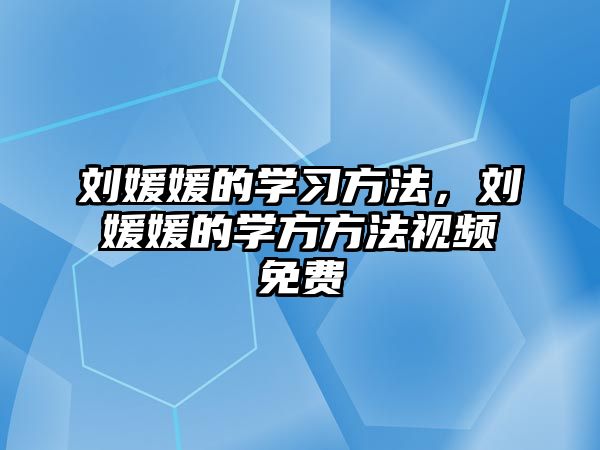 刘媛媛的学习方法，刘媛媛的学方方法视频免费